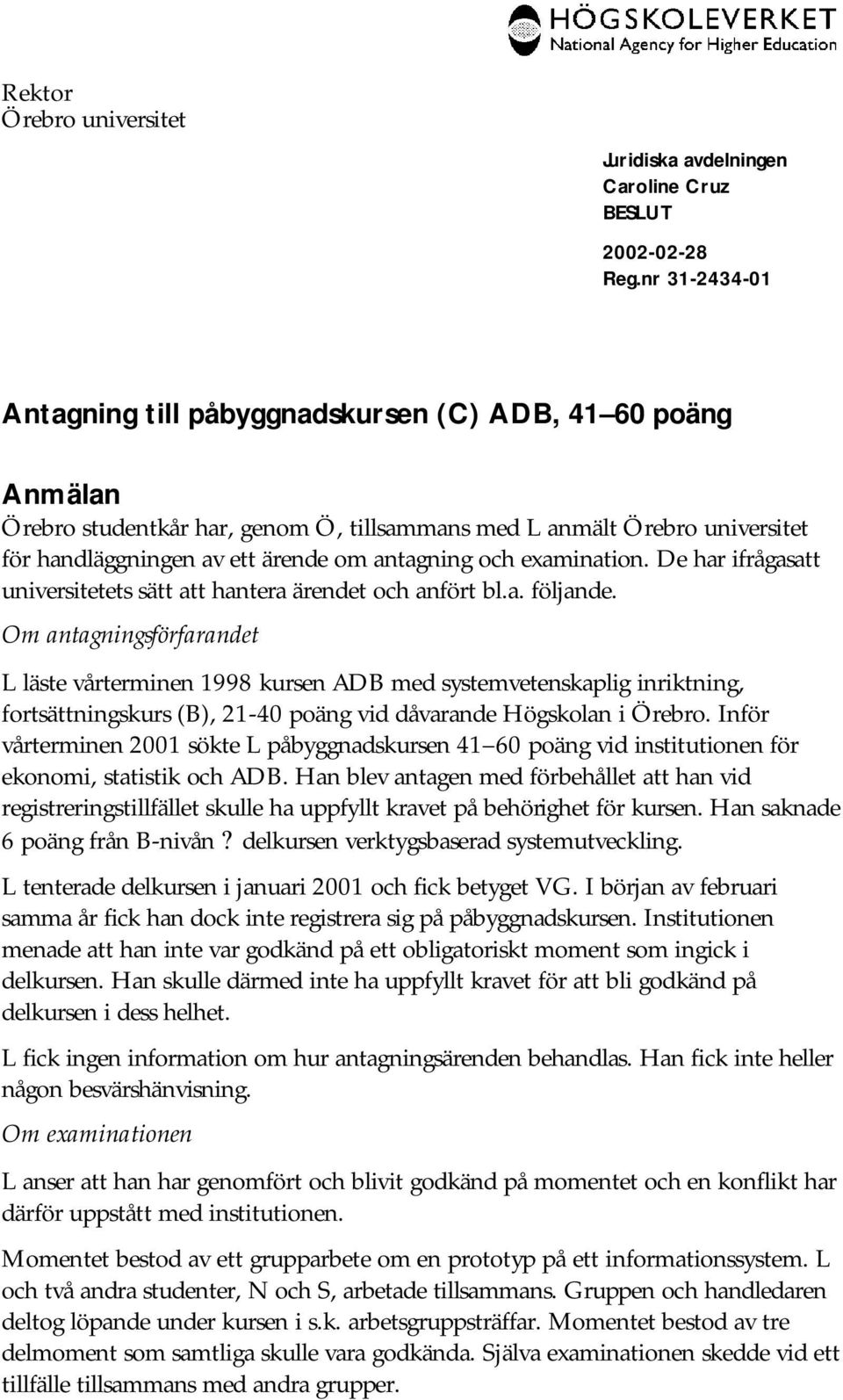 HÖGSKOLEVERKET
National Agency for Higher Education

Rektor
Örebro universitet

Juridiska avdelningen
Caroline Cruz
BESLUT

2002-02-28
Reg.nr 31-2434-01

Antagning till påbyggnadskursen (C) ADB, 41 60 poäng

Anmälan

Örebro studentkår har, genom Ö, tillsammans med L anmält Örebro universitet för handläggningen av ett ärende om antagning och examination. De har ifrågasatt universitetets sätt att hantera ärendet och anfört bl.a. följande.

Om antagningsförfarandet

L läste vårterminen 1998 kursen ADB med systemvetenskaplig inriktning, fortsättningskurs (B), 21-40 poäng vid dåvarande Högskolan i Örebro. Inför vårterminen 2001 sökte L påbyggnadskursen 41 60 poäng vid institutionen för ekonomi, statistik och ADB. Han blev antagen med förbehållet att han vid registreringstillfället skulle ha uppfyllt kravet på behörighet för kursen. Han saknade 6 poäng från B-nivån ? delkursen verktygsbaserad systemutveckling.

L tenterade delkursen i januari 2001 och fick betyget VG. I början av februari samma år fick han dock inte registrera sig på påbyggnadskursen. Institutionen menade att han inte var godkänd på ett obligatoriskt moment som ingick i delkursen. Han skulle därmed inte ha uppfyllt kravet för att bli godkänd på delkursen i dess helhet.

L fick ingen information om hur antagningsärenden behandlas. Han fick inte heller någon besvärshänvisning.

Om examinationen

L anser att han har genomfört och blivit godkänd på momentet och en konflikt har därför uppstått med institutionen.

Momentet bestod av ett grupparbete om en prototyp på ett informationssystem. L och två andra studenter, N och S, arbetade tillsammans. Gruppen och handledaren deltog löpande under kursen i s.k. arbetsgruppsträffar. Momentet bestod av tre delmoment som samtliga skulle vara godkända. Själva examinationen skedde vid ett tillfälle tillsammans med andra grupper.